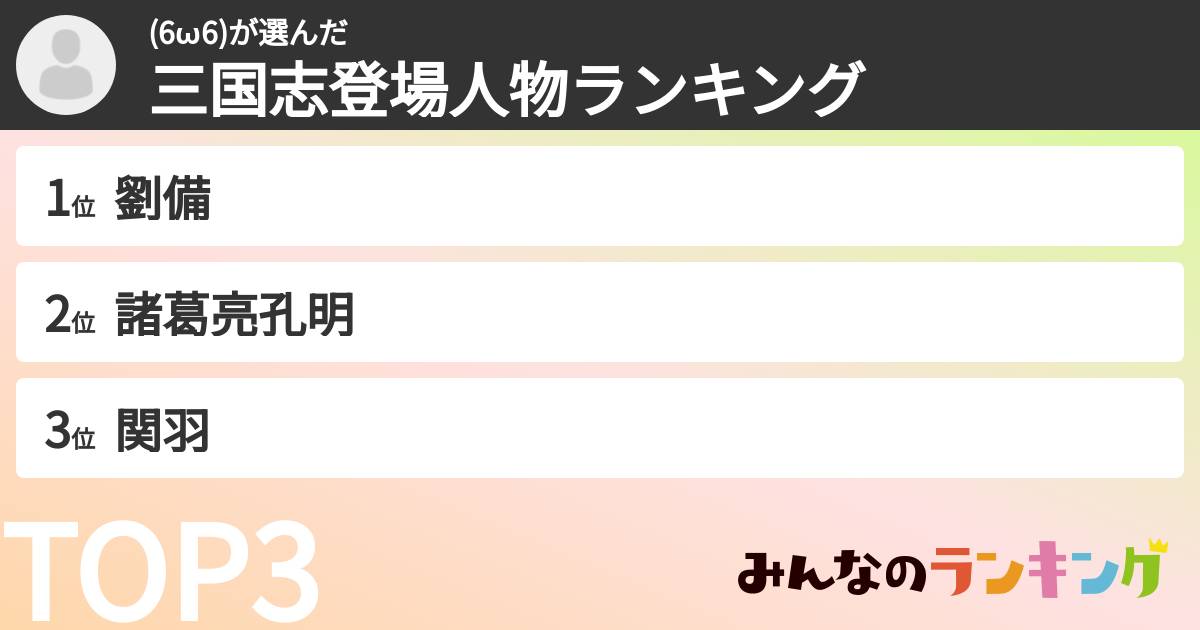 (6ω6)が選んだ
三国志登場人物ランキング

1位 劉備

2位 諸葛亮孔明

3位 関羽

TOP3

みんなのランキング